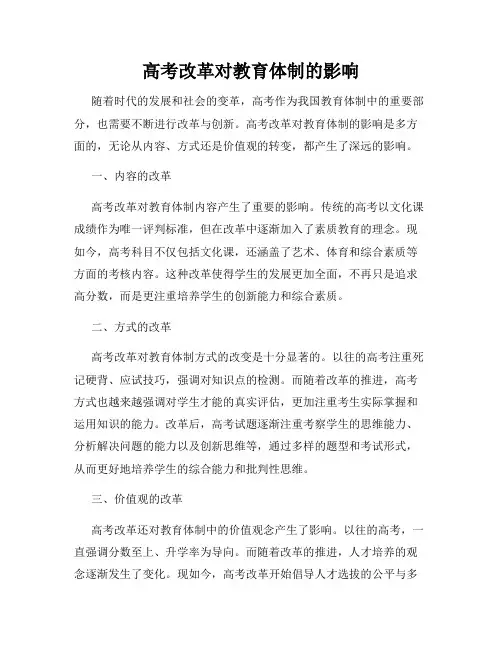 高考改革对教育体制的影响

随着时代的发展和社会的变革，高考作为我国教育体制中的重要部分，也需要不断进行改革与创新。高考改革对教育体制的影响是多方面的，无论从内容、方式还是价值观的转变，都产生了深远的影响。

一、内容的改革

高考改革对教育体制内容产生了重要的影响。传统的高考以文化课成绩作为唯一评判标准，但在改革中逐渐加入了素质教育的理念。现如今，高考科目不仅包括文化课，还涵盖了艺术、体育和综合素质等方面的考核内容。这种改革使得学生的发展更加全面，不再只是追求高分数，而是更注重培养学生的创新能力和综合素质。

二、方式的改革

高考改革对教育体制方式的改变是十分显著的。以往的高考注重死记硬背、应试技巧，强调对知识点的检测。而随着改革的推进，高考方式也越来越强调对学生才能的真实评估，更加注重考生实际掌握和运用知识的能力。改革后，高考试题逐渐注重考察学生的思维能力、分析解决问题的能力以及创新思维等，通过多样的题型和考试形式，从而更好地培养学生的综合能力和批判性思维。

三、价值观的改革

高考改革还对教育体制中的价值观念产生了影响。以往的高考，一直强调分数至上、升学率为导向。而随着改革的推进，人才培养的观念逐渐发生了变化。现如今，高考改革开始倡导人才选拔的公平与多